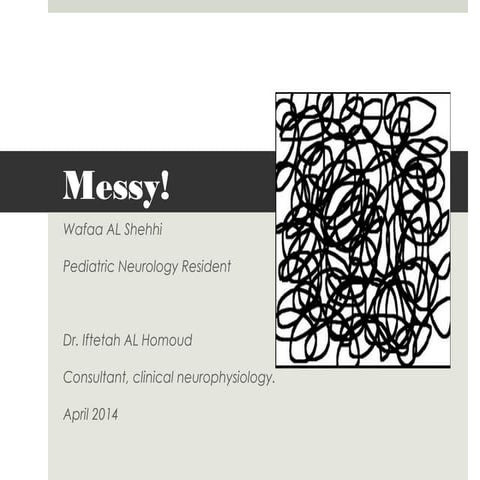 Messy!

Wafaa AL Shehhi

Pediatric Neurology Resident

Dr. Iftetah AL Homoud

Consultant, clinical neurophysiology.

April 2014